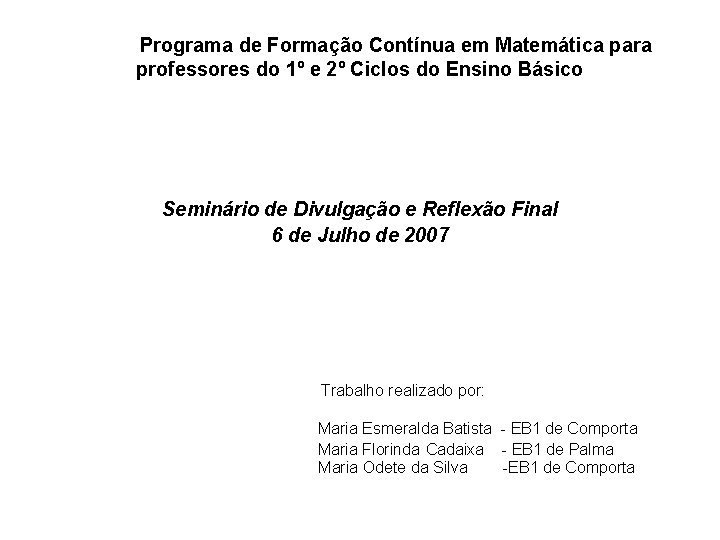 Programa de Formação Contínua em Matemática para professores do 1º e 2º Ciclos do Ensino Básico

Seminário de Divulgação e Reflexão Final
6 de Julho de 2007

Trabalho realizado por:

Maria Esmeralda Batista - EB1 de Comporta
Maria Florinda Cadaixa - EB1 de Palma
Maria Odete da Silva -EB1 de Comporta